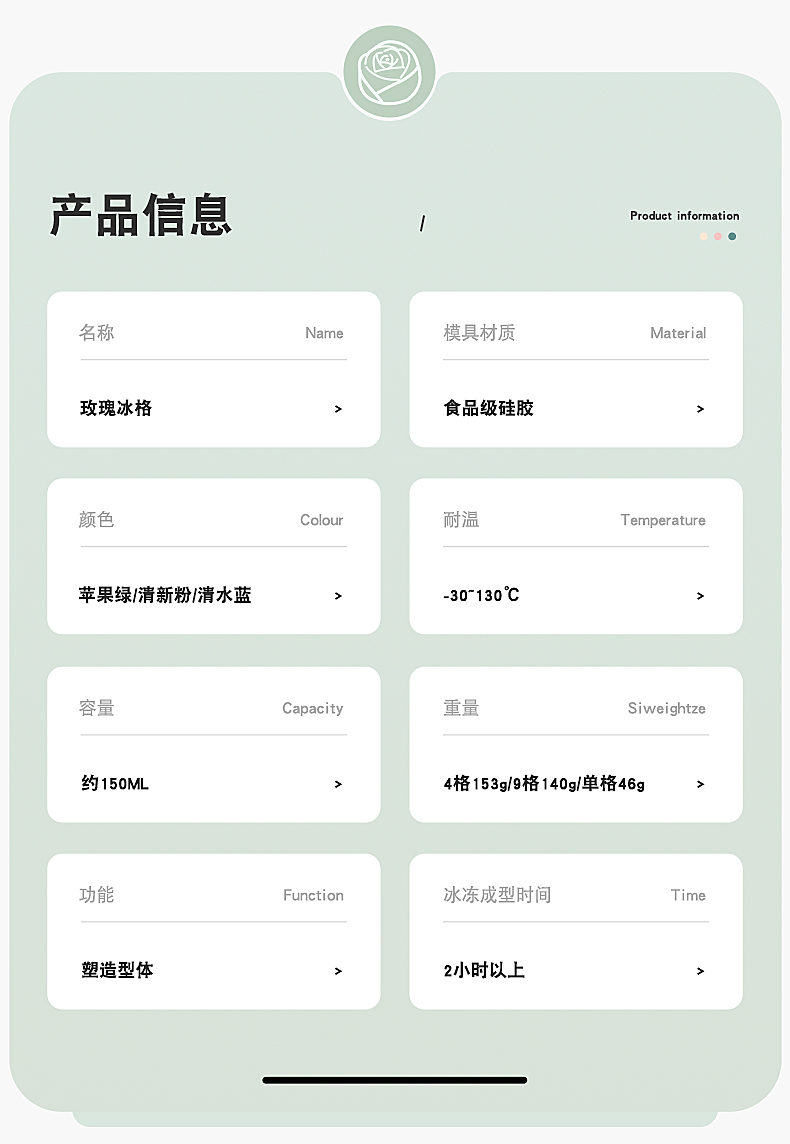 产品信息

/

Product information

名称 Name

玫瑰冰格 >

模具材质 Material

食品级硅胶 >

颜色 Colour

苹果绿/清新粉/清水蓝 >

耐温 Temperature

-30~130℃ >

容量 Capacity

约150ML >

重量 Siweightze

4格153g/9格140g/单格46g >

功能 Function

塑造型体 >

冰冻成型时间 Time

2小时以上 >